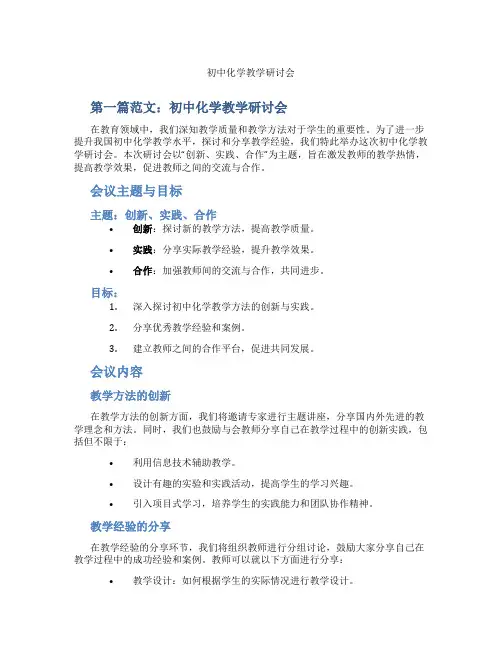 初中化学教学研讨会

第一篇范文：初中化学教学研讨会

在教育领域中，我们深知教学质量和教学方法对于学生的重要性。为了进一步提升我国初中化学教学水平，探讨和分享教学经验，我们特此举办这次初中化学教学研讨会。本次研讨会以"创新、实践、合作"为主题，旨在激发教师的教学热情，提高教学效果，促进教师之间的交流与合作。

会议主题与目标

主题：创新、实践、合作

• 创新：探讨新的教学方法，提高教学质量。
• 实践：分享实际教学经验，提升教学效果。
• 合作：加强教师间的交流与合作，共同进步。

目标：

1. 深入探讨初中化学教学方法的创新与实践。
2. 分享优秀教学经验和案例。
3. 建立教师之间的合作平台，促进共同发展。

会议内容

教学方法的创新

在教学方法的创新方面，我们将邀请专家进行主题讲座，分享国内外先进的教学理念和方法。同时，我们也鼓励与会教师分享自己在教学过程中的创新实践，包括但不限于：

• 利用信息技术辅助教学。
• 设计有趣的实验和实践活动，提高学生的学习兴趣。
• 引入项目式学习，培养学生的实践能力和团队协作精神。

教学经验的分享

在教学经验的分享环节，我们将组织教师进行分组讨论，鼓励大家分享自己在教学过程中的成功经验和案例。教师可以就以下方面进行分享：

• 教学设计：如何根据学生的实际情况进行教学设计。